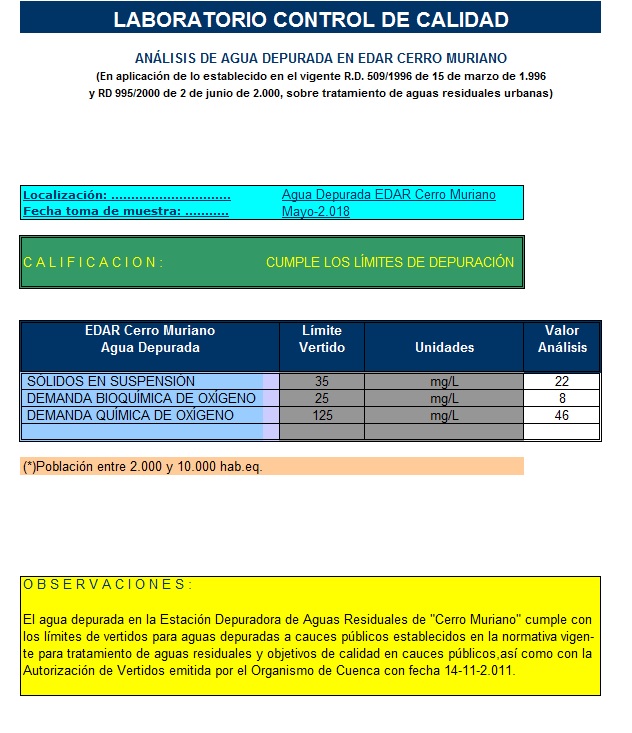 LABORATORIO CONTROL DE CALIDAD

ANÁLISIS DE AGUA DEPURADA EN EDAR CERRO MURIANO
(En aplicación de lo establecido en el vigente R.D. 509/1996 de 15 de marzo de 1.996 y RD 995/2000 de 2 de junio de 2.000, sobre tratamiento de aguas residuales urbanas)

Localización: .............................. Agua Depurada EDAR Cerro Muriano
Fecha toma de muestra: ........... Mayo-2.018

C A L I F I C A C I O N : CUMPLE LOS LÍMITES DE DEPURACIÓN

| EDAR Cerro Muriano Agua Depurada | Límite Vertido | Unidades | Valor Análisis |
|---|---|---|---|
| SÓLIDOS EN SUSPENSIÓN | 35 | mg/L | 22 |
| DEMANDA BIOQUÍMICA DE OXÍGENO | 25 | mg/L | 8 |
| DEMANDA QUÍMICA DE OXÍGENO | 125 | mg/L | 46 |
| | | | |

(*)Población entre 2.000 y 10.000 hab.eq.

O B S E R V A C I O N E S :

El agua depurada en la Estación Depuradora de Aguas Residuales de "Cerro Muriano" cumple con los límites de vertidos para aguas depuradas a cauces públicos establecidos en la normativa vigente para tratamiento de aguas residuales y objetivos de calidad en cauces públicos,así como con la Autorización de Vertidos emitida por el Organismo de Cuenca con fecha 14-11-2.011.